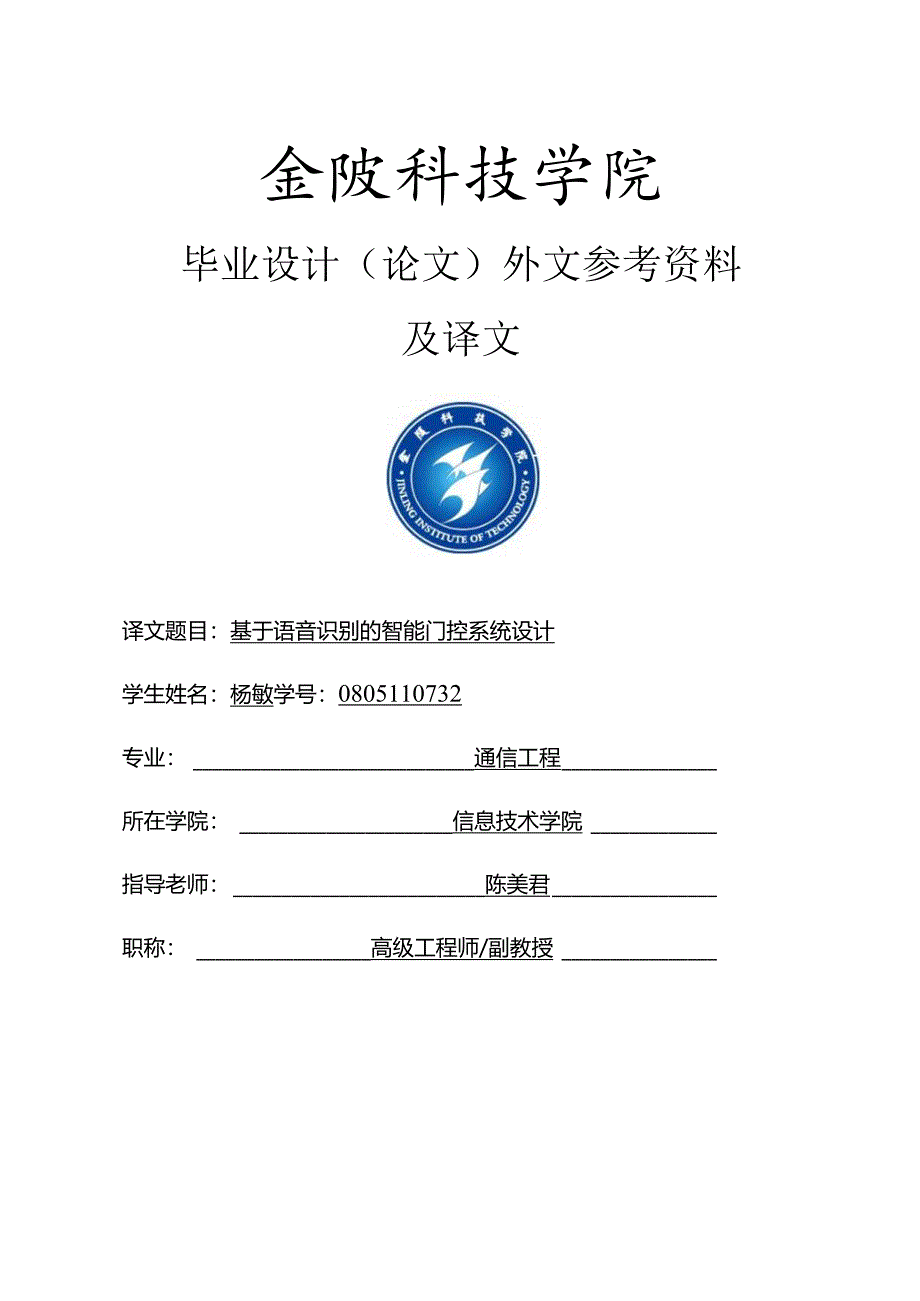 金陵科技学院

毕业设计（论文）外文参考资料

及译文

金陵科技学院
JINLING INSTITUTE OF TECHNOLOGY

译文题目：基于语音识别的智能门控系统设计

学生姓名：杨敏学号：0805110732

专业：通信工程

所在学院：信息技术学院

指导老师：陈美君

职称：高级工程师/副教授